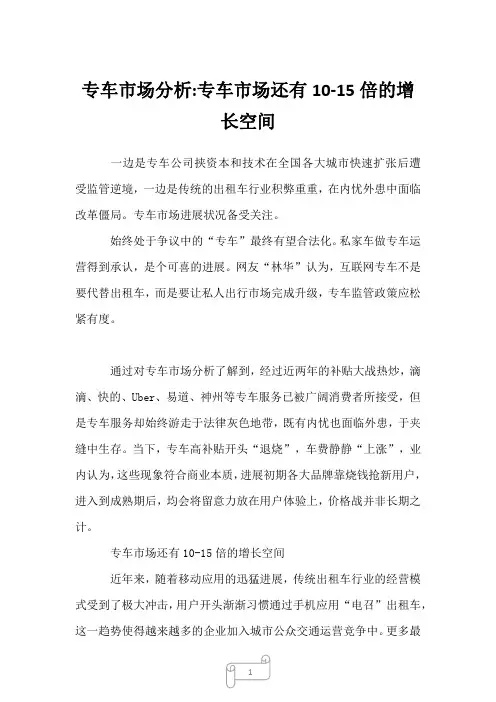 专车市场分析:专车市场还有 10-15 倍的增长空间

一边是专车公司挟资本和技术在全国各大城市快速扩张后遭受监管逆境，一边是传统的出租车行业积弊重重，在内忧外患中面临改革僵局。专车市场进展状况备受关注。

始终处于争议中的“专车”最终有望合法化。私家车做专车运营得到承认，是个可喜的进展。网友“林华”认为，互联网专车不是要代替出租车，而是要让私人出行市场完成升级，专车监管政策应松紧有度。

通过对专车市场分析了解到，经过近两年的补贴大战热炒，滴滴、快的、Uber、易道、神州等专车服务已被广阔消费者所接受，但是专车服务却始终游走于法律灰色地带，既有内忧也面临外患，于夹缝中生存。当下，专车高补贴开头“退烧”，车费静静“上涨”，业内认为，这些现象符合商业本质，进展初期各大品牌靠烧钱抢新用户，进入到成熟期后，均会将留意力放在用户体验上，价格战并非长期之计。

专车市场还有 10-15 倍的增长空间

近年来，随着移动应用的迅猛进展，传统出租车行业的经营模式受到了极大冲击，用户开头渐渐习惯通过手机应用“电召”出租车，这一趋势使得越来越多的企业加入城市公众交通运营竞争中。更多最

1